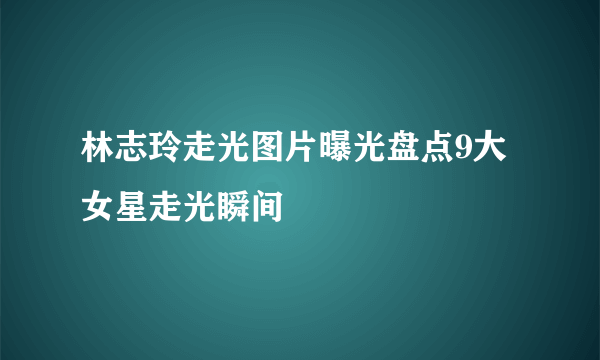 林志玲走光图片曝光盘点9大女星走光瞬间